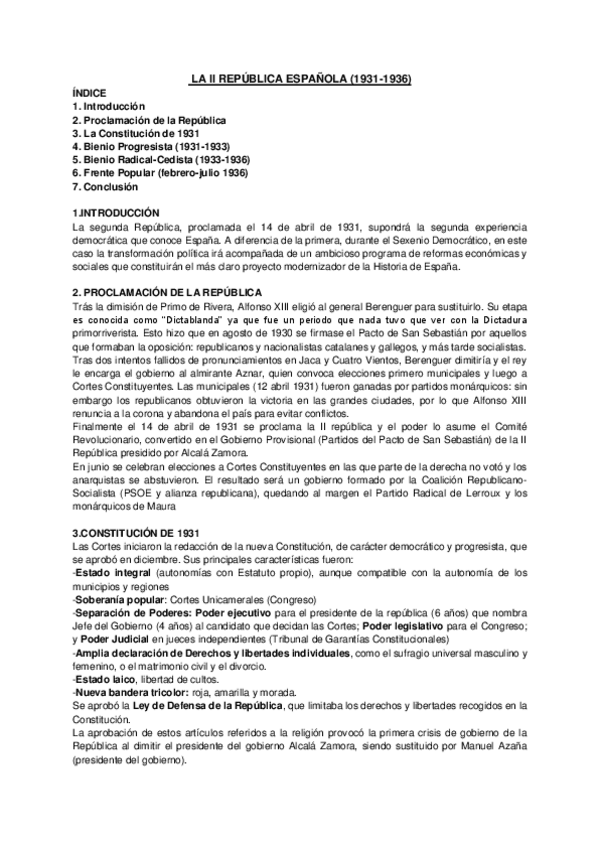 LA II REPÚBLICA ESPAÑOLA (1931-1936)

ÍNDICE
1. Introducción
2. Proclamación de la República
3. La Constitución de 1931
4. Bienio Progresista (1931-1933)
5. Bienio Radical-Cedista (1933-1936)
6. Frente Popular (febrero-julio 1936)
7. Conclusión

1.INTRODUCCIÓN
La segunda República, proclamada el 14 de abril de 1931, supondrá la segunda experiencia democrática que conoce España. A diferencia de la primera, durante el Sexenio Democrático, en este caso la transformación política irá acompañada de un ambicioso programa de reformas económicas y sociales que constituirán el más claro proyecto modernizador de la Historia de España.

2. PROCLAMACIÓN DE LA REPÚBLICA
Trás la dimisión de Primo de Rivera, Alfonso XIII eligió al general Berenguer para sustituirlo. Su etapa es conocida como "Dictablanda" ya que fue un periodo que nada tuvo que ver con la Dictadura primorriverista. Esto hizo que en agosto de 1930 se firmase el Pacto de San Sebastián por aquellos que formaban la oposición: republicanos y nacionalistas catalanes y gallegos, y más tarde socialistas. Tras dos intentos fallidos de pronunciamientos en Jaca y Cuatro Vientos, Berenguer dimitiría y el rey le encarga el gobierno al almirante Aznar, quien convoca elecciones primero municipales y luego a Cortes Constituyentes. Las municipales (12 abril 1931) fueron ganadas por partidos monárquicos: sin embargo los republicanos obtuvieron la victoria en las grandes ciudades, por lo que Alfonso XIII renuncia a la corona y abandona el país para evitar conflictos.
Finalmente el 14 de abril de 1931 se proclama la II república y el poder lo asume el Comité Revolucionario, convertido en el Gobierno Provisional (Partidos del Pacto de San Sebastián) de la II República presidido por Alcalá Zamora.
En junio se celebran elecciones a Cortes Constituyentes en las que parte de la derecha no votó y los anarquistas se abstuvieron. El resultado será un gobierno formado por la Coalición Republicano-Socialista (PSOE y alianza republicana), quedando al margen el Partido Radical de Lerroux y los monárquicos de Maura

3.CONSTITUCIÓN DE 1931
Las Cortes iniciaron la redacción de la nueva Constitución, de carácter democrático y progresista, que se aprobó en diciembre. Sus principales características fueron:
-Estado integral (autonomías con Estatuto propio), aunque compatible con la autonomía de los municipios y regiones
-Soberanía popular: Cortes Unicamerales (Congreso)
-Separación de Poderes: Poder ejecutivo para el presidente de la república (6 años) que nombra Jefe del Gobierno (4 años) al candidato que decidan las Cortes; Poder legislativo para el Congreso; y Poder Judicial en jueces independientes (Tribunal de Garantías Constitucionales)
-Amplia declaración de Derechos y libertades individuales, como el sufragio universal masculino y femenino, o el matrimonio civil y el divorcio.
-Estado laico, libertad de cultos.
-Nueva bandera tricolor: roja, amarilla y morada.
Se aprobó la Ley de Defensa de la República, que limitaba los derechos y libertades recogidos en la Constitución.
La aprobación de estos artículos referidos a la religión provocó la primera crisis de gobierno de la República al dimitir el presidente del gobierno Alcalá Zamora, siendo sustituido por Manuel Azaña (presidente del gobierno).